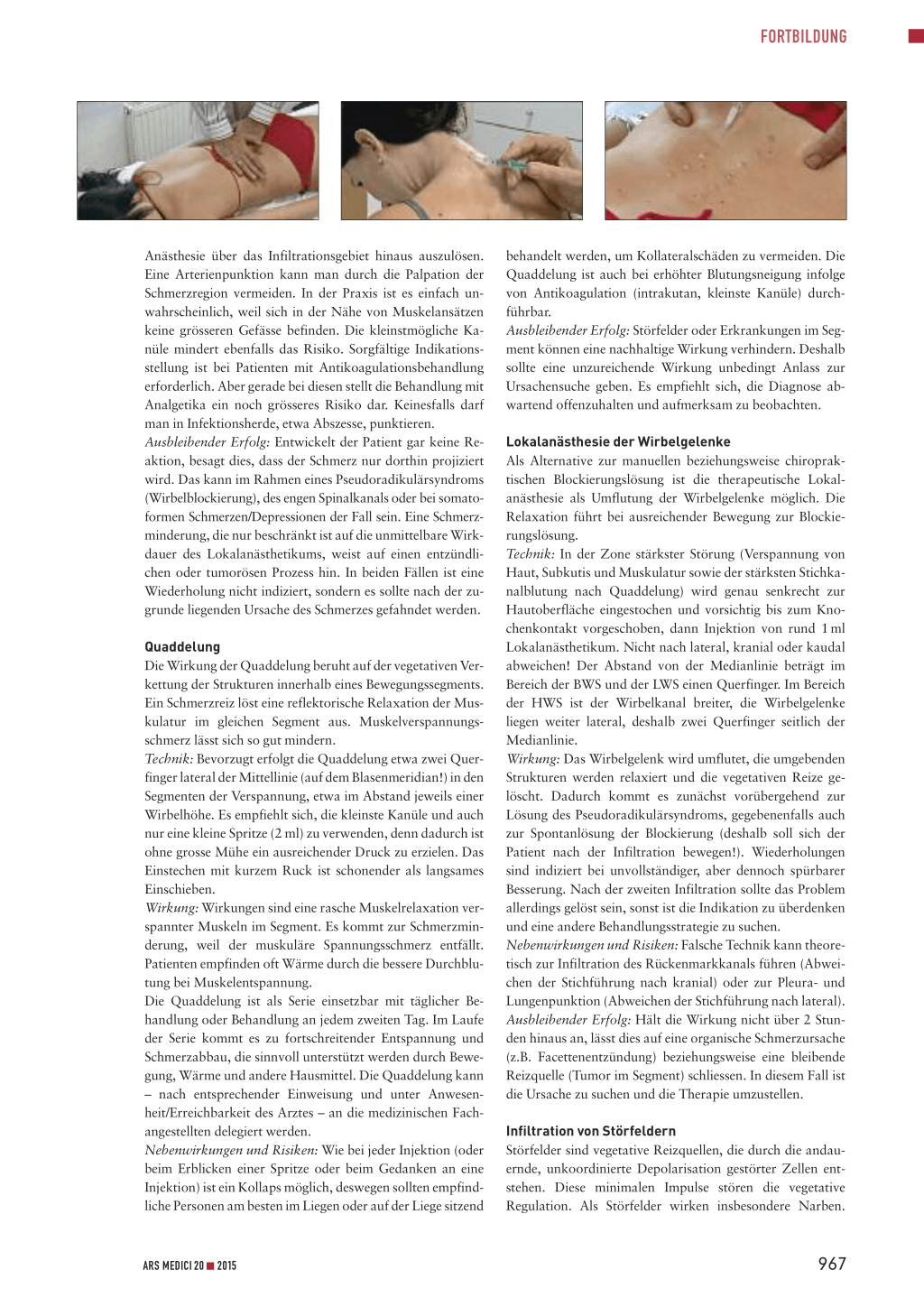 FORTBILDUNG

Anästhesie über das Infiltrationsgebiet hinaus auszulösen. Eine Arterienpunktion kann man durch die Palpation der Schmerzregion vermeiden. In der Praxis ist es einfach unwahrscheinlich, weil sich in der Nähe von Muskelansätzen keine grösseren Gefässe befinden. Die kleinstmögliche Kanüle mindert ebenfalls das Risiko. Sorgfältige Indikationsstellung ist bei Patienten mit Antikoagulationsbehandlung erforderlich. Aber gerade bei diesen stellt die Behandlung mit Analgetika ein noch grösseres Risiko dar. Keinesfalls darf man in Infektionsherde, etwa Abszesse, punktieren.
Ausbleibender Erfolg: Entwickelt der Patient gar keine Reaktion, besagt dies, dass der Schmerz nur dorthin projiziert wird. Das kann im Rahmen eines Pseudoradikulärsyndroms (Wirbelblockierung), des engen Spinalkanals oder bei somatoformen Schmerzen/Depressionen der Fall sein. Eine Schmerzminderung, die nur beschränkt ist auf die unmittelbare Wirkdauer des Lokalanästhetikums, weist auf einen entzündlichen oder tumorösen Prozess hin. In beiden Fällen ist eine Wiederholung nicht indiziert, sondern es sollte nach der zugrunde liegenden Ursache des Schmerzes gefahndet werden.

Quaddelung
Die Wirkung der Quaddelung beruht auf der vegetativen Verkettung der Strukturen innerhalb eines Bewegungssegments. Ein Schmerzreiz löst eine reflektorische Relaxation der Muskulatur im gleichen Segment aus. Muskelverspannungsschmerz lässt sich so gut mindern.
Technik: Bevorzugt erfolgt die Quaddelung etwa zwei Querfinger lateral der Mittellinie (auf dem Blasenmeridian!) in den Segmenten der Verspannung, etwa im Abstand jeweils einer Wirbelhöhe. Es empfiehlt sich, die kleinste Kanüle und auch nur eine kleine Spritze (2 ml) zu verwenden, denn dadurch ist ohne grosse Mühe ein ausreichender Druck zu erzielen. Das Einstechen mit kurzem Ruck ist schonender als langsames Einschieben.
Wirkung: Wirkungen sind eine rasche Muskelrelaxation verspannter Muskeln im Segment. Es kommt zur Schmerzminderung, weil der muskuläre Spannungsschmerz entfällt. Patienten empfinden oft Wärme durch die bessere Durchblutung bei Muskelentspannung.
Die Quaddelung ist als Serie einsetzbar mit täglicher Behandlung oder Behandlung an jedem zweiten Tag. Im Laufe der Serie kommt es zu fortschreitender Entspannung und Schmerzabbau, die sinnvoll unterstützt werden durch Bewegung, Wärme und andere Hausmittel. Die Quaddelung kann – nach entsprechender Einweisung und unter Anwesenheit/Erreichbarkeit des Arztes – an die medizinischen Fachangestellten delegiert werden.
Nebenwirkungen und Risiken: Wie bei jeder Injektion (oder beim Erblicken einer Spritze oder beim Gedanken an eine Injektion) ist ein Kollaps möglich, deswegen sollten empfindliche Personen am besten im Liegen oder auf der Liege sitzend behandelt werden, um Kollateralschäden zu vermeiden. Die Quaddelung ist auch bei erhöhter Blutungsneigung infolge von Antikoagulation (intrakutan, kleinste Kanüle) durchführbar.
Ausbleibender Erfolg: Störfelder oder Erkrankungen im Segment können eine nachhaltige Wirkung verhindern. Deshalb sollte eine unzureichende Wirkung unbedingt Anlass zur Ursachensuche geben. Es empfiehlt sich, die Diagnose abwartend offenzuhalten und aufmerksam zu beobachten.

Lokalanästhesie der Wirbelgelenke
Als Alternative zur manuellen beziehungsweise chiropraktischen Blockierungslösung ist die therapeutische Lokalanästhesie als Umflutung der Wirbelgelenke möglich. Die Relaxation führt bei ausreichender Bewegung zur Blockierungslösung.
Technik: In der Zone stärkster Störung (Verspannung von Haut, Subkutis und Muskulatur sowie der stärksten Stichkanalblutung nach Quaddelung) wird genau senkrecht zur Hautoberfläche eingestochen und vorsichtig bis zum Knochenkontakt vorgeschoben, dann Injektion von rund 1 ml Lokalanästhetikum. Nicht nach lateral, kranial oder kaudal abweichen! Der Abstand von der Medianlinie beträgt im Bereich der BWS und der LWS einen Querfinger. Im Bereich der HWS ist der Wirbelkanal breiter, die Wirbelgelenke liegen weiter lateral, deshalb zwei Querfinger seitlich der Medianlinie.
Wirkung: Das Wirbelgelenk wird umflutet, die umgebenden Strukturen werden relaxiert und die vegetativen Reize gelöscht. Dadurch kommt es zunächst vorübergehend zur Lösung des Pseudoradikulärsyndroms, gegebenenfalls auch zur Spontanlösung der Blockierung (deshalb soll sich der Patient nach der Infiltration bewegen!). Wiederholungen sind indiziert bei unvollständiger, aber dennoch spürbarer Besserung. Nach der zweiten Infiltration sollte das Problem allerdings gelöst sein, sonst ist die Indikation zu überdenken und eine andere Behandlungsstrategie zu suchen.
Nebenwirkungen und Risiken: Falsche Technik kann theoretisch zur Infiltration des Rückenmarkkanals führen (Abweichen der Stichführung nach kranial) oder zur Pleura- und Lungenpunktion (Abweichen der Stichführung nach lateral).
Ausbleibender Erfolg: Hält die Wirkung nicht über 2 Stunden hinaus an, lässt dies auf eine organische Schmerzursache (z.B. Facettenentzündung) beziehungsweise eine bleibende Reizquelle (Tumor im Segment) schliessen. In diesem Fall ist die Ursache zu suchen und die Therapie umzustellen.

Infiltration von Störfeldern
Störfelder sind vegetative Reizquellen, die durch die andauernde, unkoordinierte Depolarisation gestörter Zellen entstehen. Diese minimalen Impulse stören die vegetative Regulation. Als Störfelder wirken insbesondere Narben.

ARS MEDICI 20 ■ 2015

967